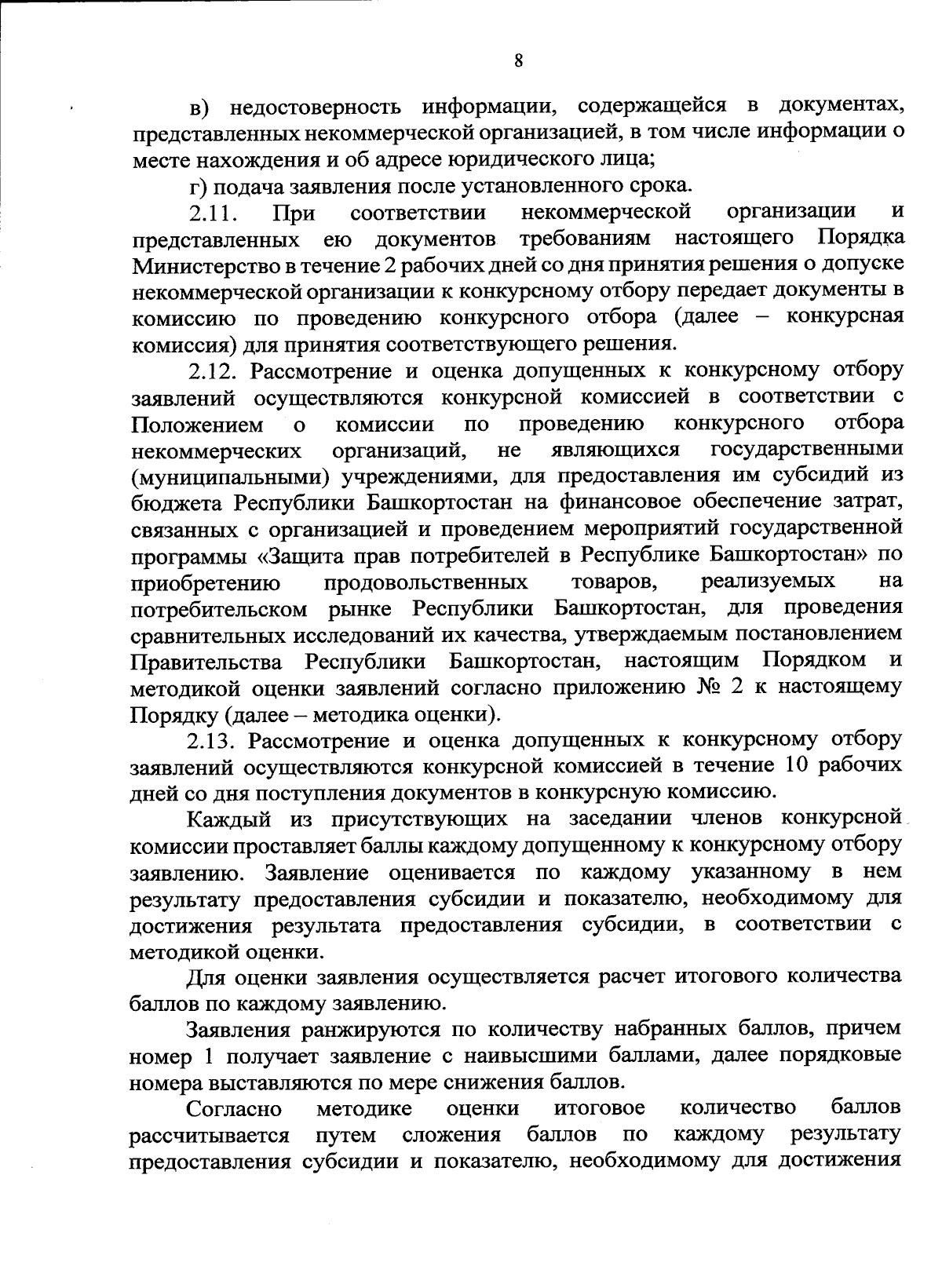 8

в) недостоверность информации, содержащейся в документах, представленных некоммерческой организацией, в том числе информации о месте нахождения и об адресе юридического лица;

г) подача заявления после установленного срока.

2.11. При соответствии некоммерческой организации и представленных ею документов требованиям настоящего Порядка Министерство в течение 2 рабочих дней со дня принятия решения о допуске некоммерческой организации к конкурсному отбору передает документы в комиссию по проведению конкурсного отбора (далее – конкурсная комиссия) для принятия соответствующего решения.

2.12. Рассмотрение и оценка допущенных к конкурсному отбору заявлений осуществляются конкурсной комиссией в соответствии с Положением о комиссии по проведению конкурсного отбора некоммерческих организаций, не являющихся государственными (муниципальными) учреждениями, для предоставления им субсидий из бюджета Республики Башкортостан на финансовое обеспечение затрат, связанных с организацией и проведением мероприятий государственной программы «Защита прав потребителей в Республике Башкортостан» по приобретению продовольственных товаров, реализуемых на потребительском рынке Республики Башкортостан, для проведения сравнительных исследований их качества, утверждаемым постановлением Правительства Республики Башкортостан, настоящим Порядком и методикой оценки заявлений согласно приложению № 2 к настоящему Порядку (далее – методика оценки).

2.13. Рассмотрение и оценка допущенных к конкурсному отбору заявлений осуществляются конкурсной комиссией в течение 10 рабочих дней со дня поступления документов в конкурсную комиссию.

Каждый из присутствующих на заседании членов конкурсной комиссии проставляет баллы каждому допущенному к конкурсному отбору заявлению. Заявление оценивается по каждому указанному в нем результату предоставления субсидии и показателю, необходимому для достижения результата предоставления субсидии, в соответствии с методикой оценки.

Для оценки заявления осуществляется расчет итогового количества баллов по каждому заявлению.

Заявления ранжируются по количеству набранных баллов, причем номер 1 получает заявление с наивысшими баллами, далее порядковые номера выставляются по мере снижения баллов.

Согласно методике оценки итоговое количество баллов рассчитывается путем сложения баллов по каждому результату предоставления субсидии и показателю, необходимому для достижения